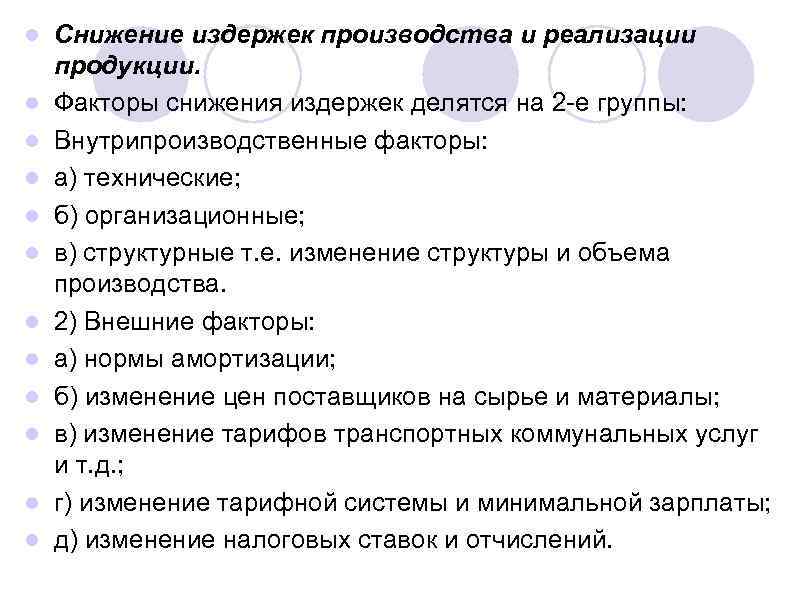 Снижение издержек производства и реализации продукции.

Факторы снижения издержек делятся на 2-е группы:

Внутрипроизводственные факторы:

а) технические;

б) организационные;

в) структурные т.е. изменение структуры и объема производства.

2) Внешние факторы:

а) нормы амортизации;

б) изменение цен поставщиков на сырье и материалы;

в) изменение тарифов транспортных коммунальных услуг и т.д.;

г) изменение тарифной системы и минимальной зарплаты;

д) изменение налоговых ставок и отчислений.